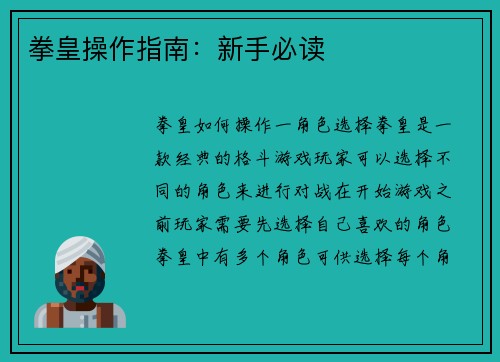 拳皇操作指南：新手必读

拳皇如何操作一角色选择拳皇是一款经典的格斗游戏玩家可以选择不同的角色来进行对战在开始游戏之前玩家需要先选择自己喜欢的角色拳皇中有多个角色可供选择每个角